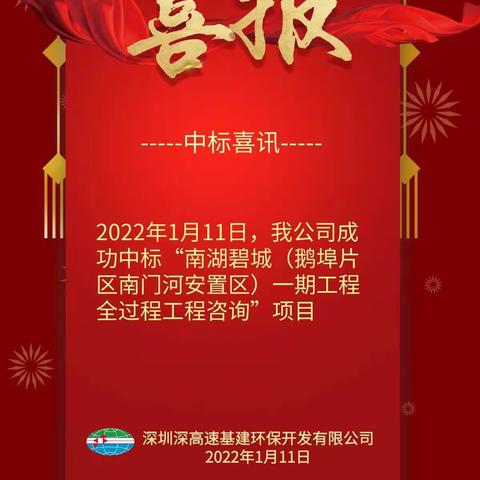 喜报

-----中标喜讯-----

2022年1月11日，我公司成功中标“南湖碧城（鹅埠片区南门河安置区）一期工程全过程工程咨询”项目

深圳深高速基建环保开发有限公司
2022年1月11日